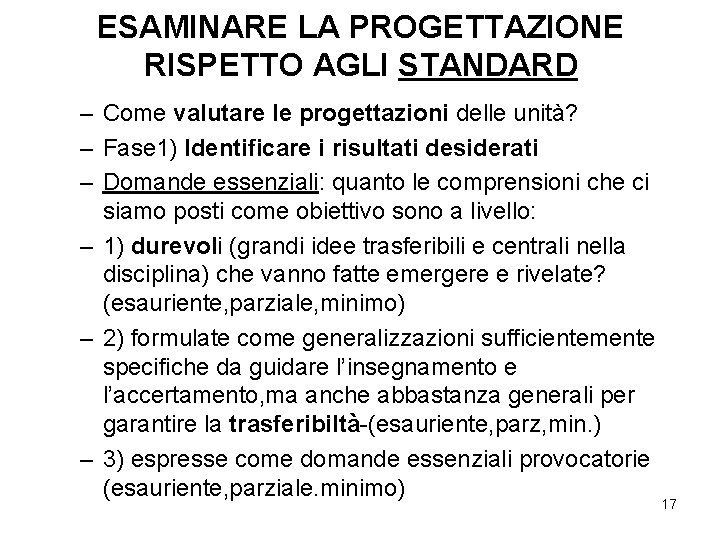 ESAMINARE LA PROGETTAZIONE RISPETTO AGLI STANDARD

– Come valutare le progettazioni delle unità?

– Fase1) Identificare i risultati desiderati

– Domande essenziali: quanto le comprensioni che ci siamo posti come obiettivo sono a livello:

– 1) durevoli (grandi idee trasferibili e centrali nella disciplina) che vanno fatte emergere e rivelate? (esauriente,parziale,minimo)

– 2) formulate come generalizzazioni sufficientemente specifiche da guidare l'insegnamento e l'accertamento,ma anche abbastanza generali per garantire la trasferibiltà-(esauriente,parz,min.)

– 3) espresse come domande essenziali provocatorie (esauriente,parziale.minimo)

17